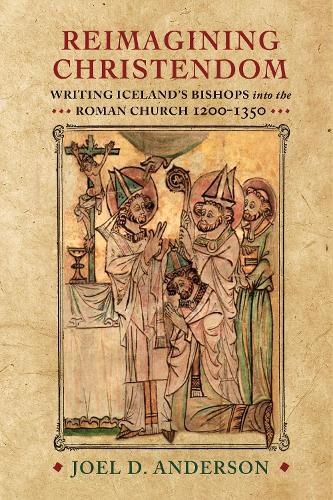 REIMAGINING CHRISTENDOM

WRITING ICELAND'S BISHOPS into the ROMAN CHURCH 1200–1350

JOEL D. ANDERSON